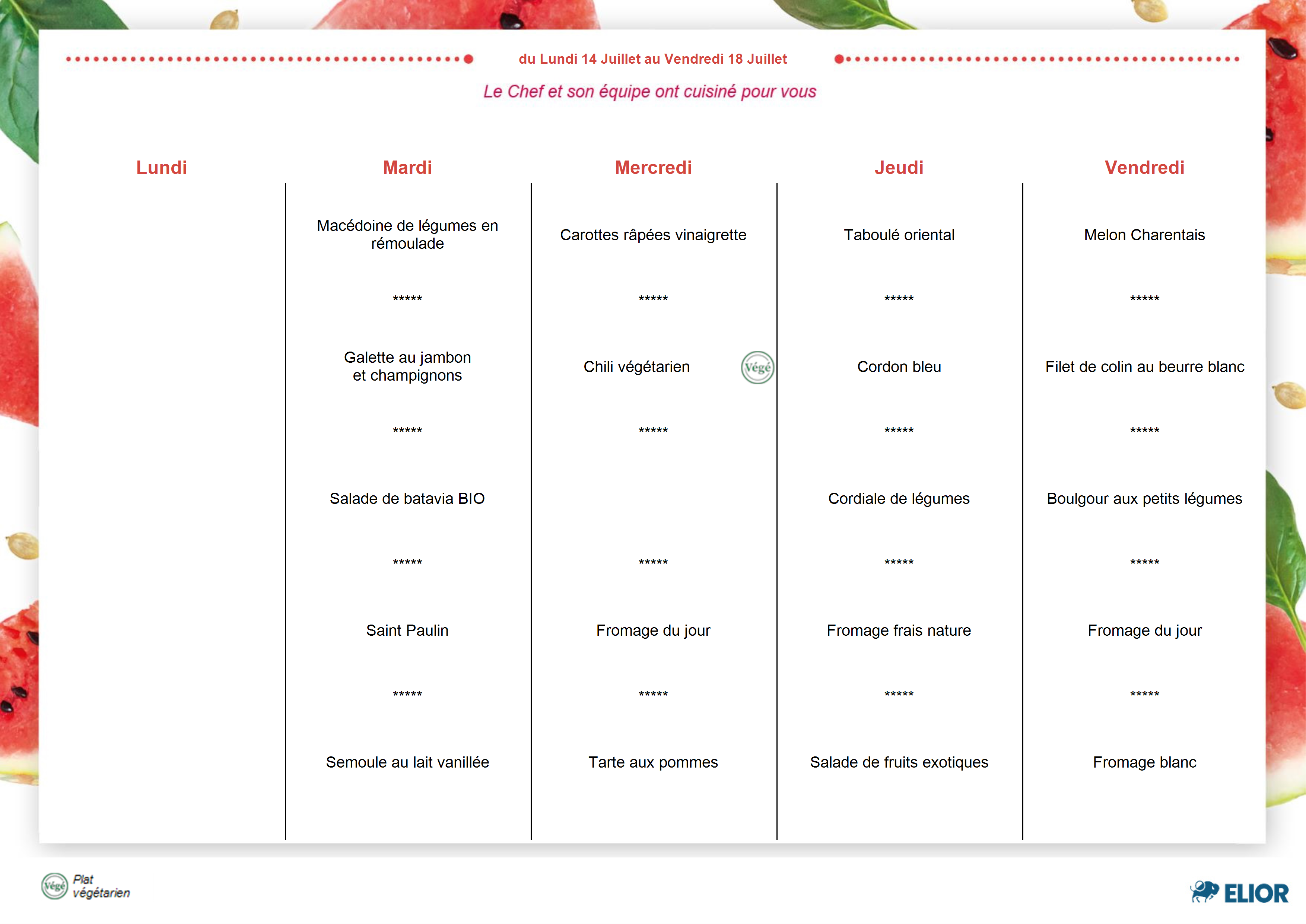 du Lundi 14 Juillet au Vendredi 18 Juillet

Le Chef et son équipe ont cuisiné pour vous

| Lundi | Mardi | Mercredi | Jeudi | Vendredi |
|---|---|---|---|---|
| | Macédoine de légumes en rémoulade | Carottes râpées vinaigrette | Taboulé oriental | Melon Charentais |
| | ***** | ***** | ***** | ***** |
| | Galette au jambon et champignons | Chili végétarien Végé | Cordon bleu | Filet de colin au beurre blanc |
| | ***** | ***** | ***** | ***** |
| | Salade de batavia BIO | | Cordiale de légumes | Boulgour aux petits légumes |
| | ***** | ***** | ***** | ***** |
| | Saint Paulin | Fromage du jour | Fromage frais nature | Fromage du jour |
| | ***** | ***** | ***** | ***** |
| | Semoule au lait vanillée | Tarte aux pommes | Salade de fruits exotiques | Fromage blanc |

Végé Plat végétarien

ELIOR